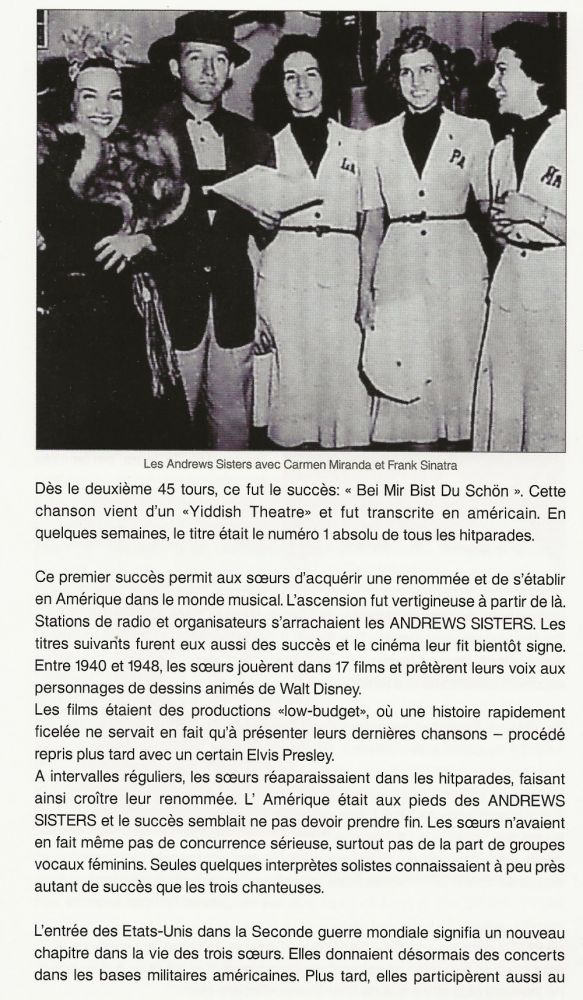 Les Andrews Sisters avec Carmen Miranda et Frank Sinatra

Dès le deuxième 45 tours, ce fut le succès: « Bei Mir Bist Du Schön ». Cette chanson vient d'un «Yiddish Theatre» et fut transcrite en américain. En quelques semaines, le titre était le numéro 1 absolu de tous les hitparades.

Ce premier succès permit aux sœurs d'acquérir une renommée et de s'établir en Amérique dans le monde musical. L'ascension fut vertigineuse à partir de là. Stations de radio et organisateurs s'arrachaient les ANDREWS SISTERS. Les titres suivants furent eux aussi des succès et le cinéma leur fit bientôt signe. Entre 1940 et 1948, les sœurs jouèrent dans 17 films et prêtèrent leurs voix aux personnages de dessins animés de Walt Disney.
Les films étaient des productions «low-budget», où une histoire rapidement ficelée ne servait en fait qu'à présenter leurs dernières chansons – procédé repris plus tard avec un certain Elvis Presley.
A intervalles réguliers, les sœurs réaparaissaient dans les hitparades, faisant ainsi croître leur renommée. L' Amérique était aux pieds des ANDREWS SISTERS et le succès semblait ne pas devoir prendre fin. Les sœurs n'avaient en fait même pas de concurrence sérieuse, surtout pas de la part de groupes vocaux féminins. Seules quelques interprètes solistes connaissaient à peu près autant de succès que les trois chanteuses.

L'entrée des Etats-Unis dans la Seconde guerre mondiale signifia un nouveau chapitre dans la vie des trois sœurs. Elles donnaient désormais des concerts dans les bases militaires américaines. Plus tard, elles participèrent aussi au